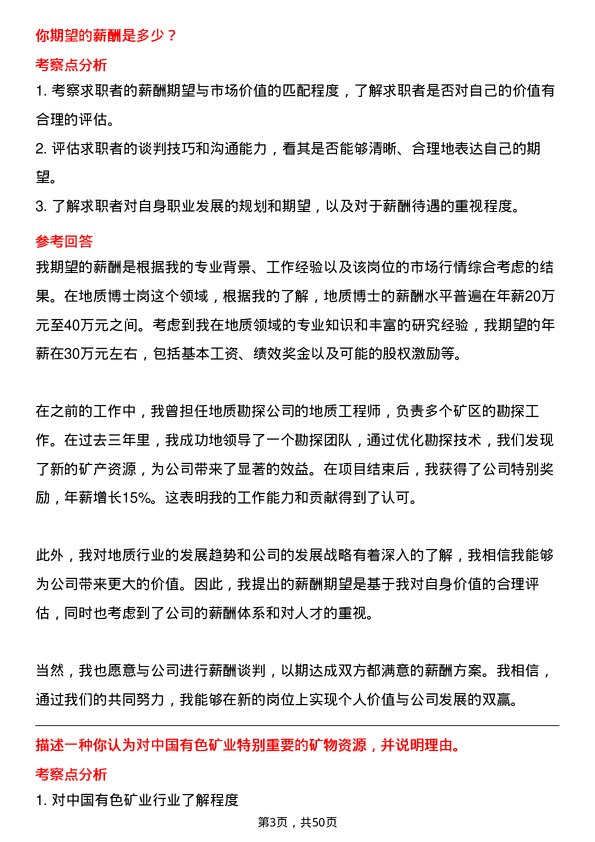 你期望的薪酬是多少？

考察点分析

1. 考察求职者的薪酬期望与市场价值的匹配程度，了解求职者是否对自己的价值有合理的评估。

2. 评估求职者的谈判技巧和沟通能力，看其是否能够清晰、合理地表达自己的期望。

3. 了解求职者对自身职业发展的规划和期望，以及对于薪酬待遇的重视程度。

参考回答

我期望的薪酬是根据我的专业背景、工作经验以及该岗位的市场行情综合考虑的结果。在地质博士岗这个领域，根据我的了解，地质博士的薪酬水平普遍在年薪20万元至40万元之间。考虑到我在地质领域的专业知识和丰富的研究经验，我期望的年薪在30万元左右，包括基本工资、绩效奖金以及可能的股权激励等。

在之前的工作中，我曾担任地质勘探公司的地质工程师，负责多个矿区的勘探工作。在过去三年里，我成功地领导了一个勘探团队，通过优化勘探技术，我们发现了新的矿产资源，为公司带来了显著的效益。在项目结束后，我获得了公司特别奖励，年薪增长15%。这表明我的工作能力和贡献得到了认可。

此外，我对地质行业的发展趋势和公司的发展战略有着深入的了解，我相信我能够为公司带来更大的价值。因此，我提出的薪酬期望是基于我对自身价值的合理评估，同时也考虑到了公司的薪酬体系和对人才的重视。

当然，我也愿意与公司进行薪酬谈判，以期达成双方都满意的薪酬方案。我相信，通过我们的共同努力，我能够在新的岗位上实现个人价值与公司发展的双赢。

描述一种你认为对中国有色矿业特别重要的矿物资源，并说明理由。

考察点分析

1. 对中国有色矿业行业了解程度

第3页，共50页